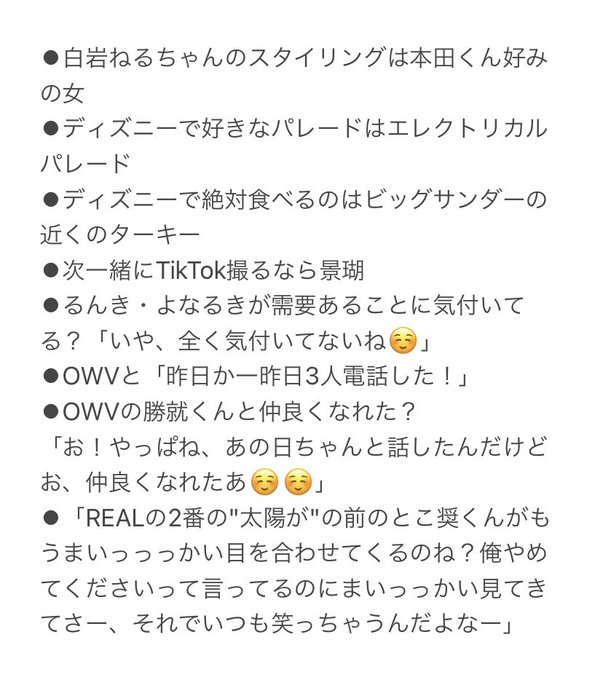 ●白岩ねるちゃんのスタイリングは本田くん好みの女
●ディズニーで好きなパレードはエレクトリカルパレード
●ディズニーで絶対食べるのはビッグサンダーの近くのターキー
●次一緒にTikTok撮るなら景瑚
●るんき・よなるきが需要あることに気付いてる？「いや、全く気付いてないね☺️」
●OWVと「昨日か一昨日3人電話した！」
●OWVの勝就くんと仲良くなれた？
「お！やっぱね、あの日ちゃんと話したんだけどお、仲良くなれたあ☺️☺️」
●「REALの2番の"太陽が"の前のとこ奨くんがもうまいっっっかい目を合わせてくるのね？俺やめてくださいって言ってるのにまいっっかい見てきてさー、それでいつも笑っちゃうんだよなー」